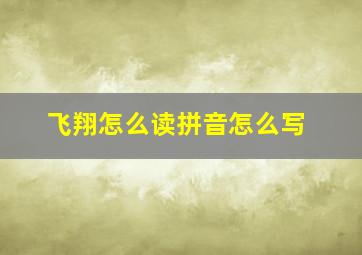 飞翔怎么读拼音怎么写